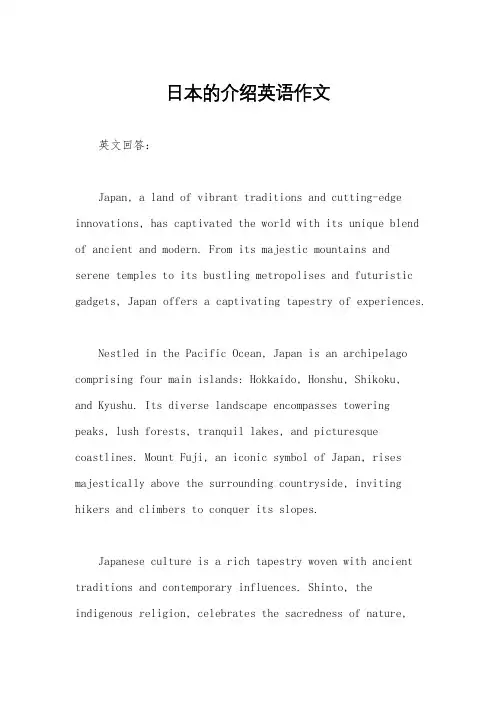 日本的介绍英语作文

英文回答：

Japan, a land of vibrant traditions and cutting-edge innovations, has captivated the world with its unique blend of ancient and modern. From its majestic mountains and serene temples to its bustling metropolises and futuristic gadgets, Japan offers a captivating tapestry of experiences.

Nestled in the Pacific Ocean, Japan is an archipelago comprising four main islands: Hokkaido, Honshu, Shikoku, and Kyushu. Its diverse landscape encompasses towering peaks, lush forests, tranquil lakes, and picturesque coastlines. Mount Fuji, an iconic symbol of Japan, rises majestically above the surrounding countryside, inviting hikers and climbers to conquer its slopes.

Japanese culture is a rich tapestry woven with ancient traditions and contemporary influences. Shinto, the indigenous religion, celebrates the sacredness of nature,